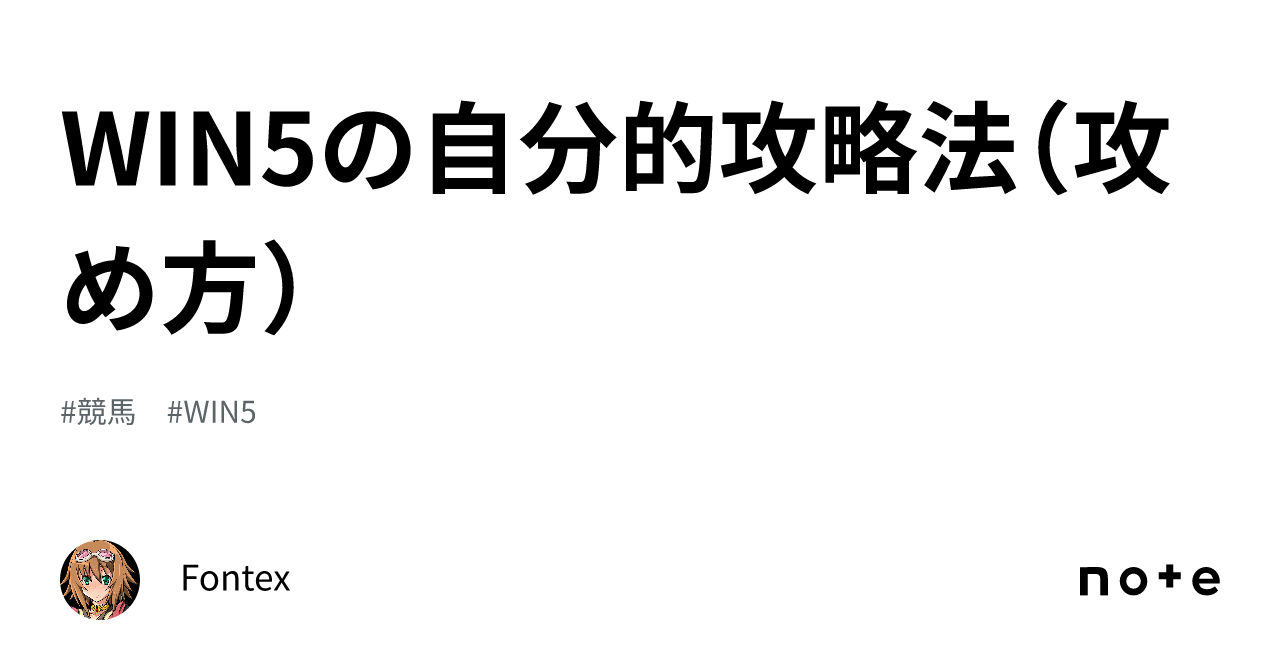 WIN5の自分的攻略法（攻め方）

#競馬　#WIN5

Fontex

note